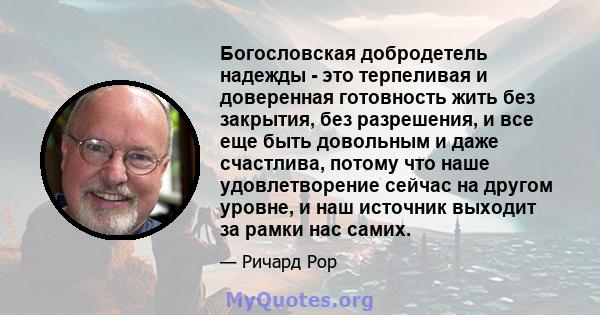 Богословская добродетель надежды - это терпеливая и доверенная готовность жить без закрытия, без разрешения, и все еще быть довольным и даже счастлива, потому что наше удовлетворение сейчас на другом уровне, и наш источник выходит за рамки нас самих.

— Ричард Рор

MyQuotes.org